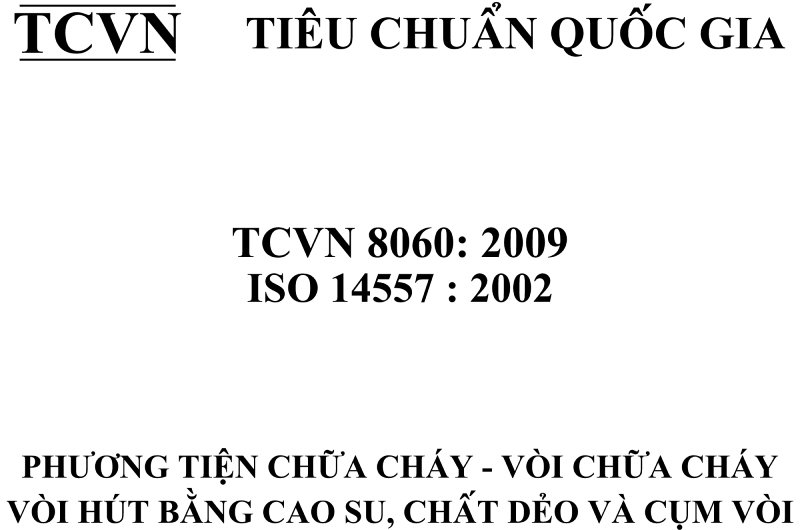 TCVN TIÊU CHUẨN QUỐC GIA

TCVN 8060: 2009
ISO 14557 : 2002

PHƯƠNG TIỆN CHỮA CHÁY - VÒI CHỮA CHÁY
VÒI HÚT BẰNG CAO SU, CHẤT DẺO VÀ CỤM VÒI